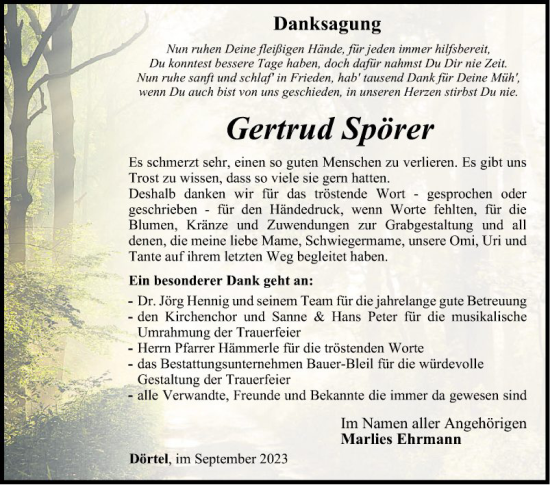 Danksagung

Nun ruhen Deine fleißigen Hände, für jeden immer hilfsbereit,
Du konntest bessere Tage haben, doch dafür nahmst Du Dir nie Zeit.
Nun ruhe sanft und schlaf' in Frieden, hab' tausend Dank für Deine Müh',
wenn Du auch bist von uns geschieden, in unseren Herzen stirbst Du nie.

Gertrud Spörer

Es schmerzt sehr, einen so guten Menschen zu verlieren. Es gibt uns Trost zu wissen, dass so viele sie gern hatten.
Deshalb danken wir für das tröstende Wort - gesprochen oder geschrieben - für den Händedruck, wenn Worte fehlten, für die Blumen, Kränze und Zuwendungen zur Grabgestaltung und all denen, die meine liebe Mame, Schwiegermame, unsere Omi, Uri und Tante auf ihrem letzten Weg begleitet haben.

Ein besonderer Dank geht an:

- Dr. Jörg Hennig und seinem Team für die jahrelange gute Betreuung
- den Kirchenchor und Sanne & Hans Peter für die musikalische Umrahmung der Trauerfeier
- Herrn Pfarrer Hämmerle für die tröstenden Worte
- das Bestattungsunternehmen Bauer-Bleil für die würdevolle Gestaltung der Trauerfeier
- alle Verwandte, Freunde und Bekannte die immer da gewesen sind

Im Namen aller Angehörigen
Marlies Ehrmann

Dörtel, im September 2023